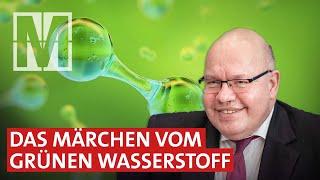 M

DAS MÄRCHEN VOM
GRÜNEN WASSERSTOFF